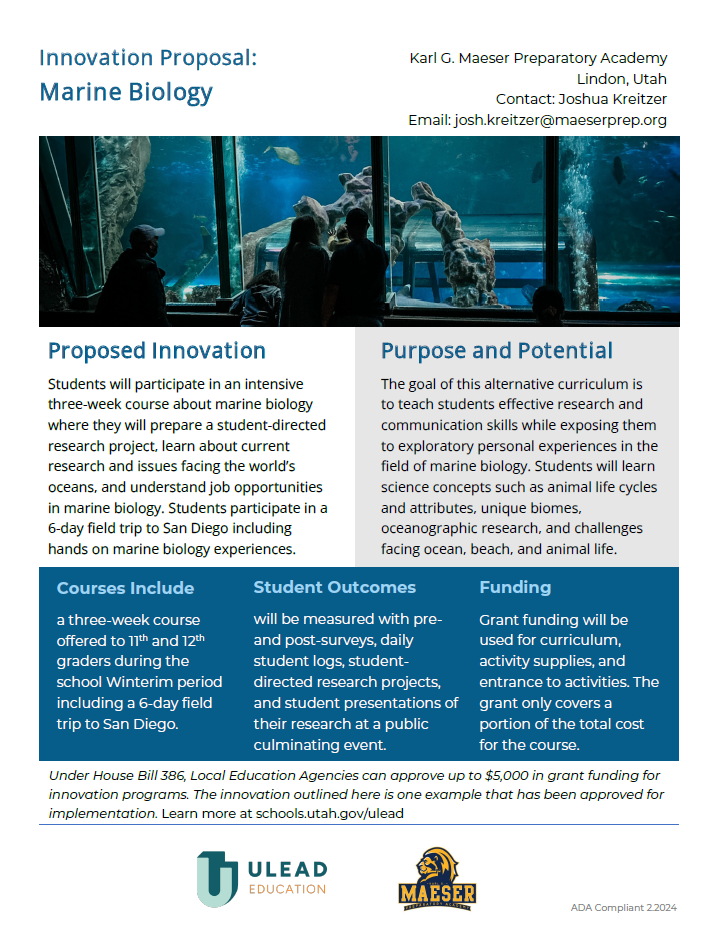 Innovation Proposal:
Marine Biology

Karl G. Maeser Preparatory Academy
Lindon, Utah
Contact: Joshua Kreitzer
Email: josh.kreitzer@maeserprep.org

Proposed Innovation

Students will participate in an intensive three-week course about marine biology where they will prepare a student-directed research project, learn about current research and issues facing the world's oceans, and understand job opportunities in marine biology. Students participate in a 6-day field trip to San Diego including hands on marine biology experiences.

Purpose and Potential

The goal of this alternative curriculum is to teach students effective research and communication skills while exposing them to exploratory personal experiences in the field of marine biology. Students will learn science concepts such as animal life cycles and attributes, unique biomes, oceanographic research, and challenges facing ocean, beach, and animal life.

Courses Include

a three-week course offered to 11$^{th}$ and 12$^{th}$ graders during the school Winterim period including a 6-day field trip to San Diego.

Student Outcomes

will be measured with pre- and post-surveys, daily student logs, student-directed research projects, and student presentations of their research at a public culminating event.

Funding

Grant funding will be used for curriculum, activity supplies, and entrance to activities. The grant only covers a portion of the total cost for the course.

Under House Bill 386, Local Education Agencies can approve up to $5,000 in grant funding for innovation programs. The innovation outlined here is one example that has been approved for implementation. Learn more at schools.utah.gov/ulead

ULEAD
EDUCATION

MAESER
PREPARATORY ACADEMY

ADA Compliant 2.2024